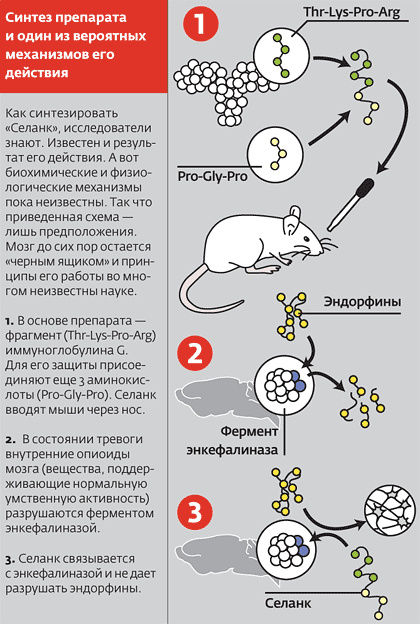 Синтез препарата и один из вероятных механизмов его действия

Как синтезировать «Селанк», исследователи знают. Известен и результат его действия. А вот биохимические и физиологические механизмы пока неизвестны. Так что приведенная схема — лишь предположения. Мозг до сих пор остается «черным ящиком» и принципы его работы во многом неизвестны науке.

1. В основе препарата — фрагмент (Thr-Lys-Pro-Arg) иммуноглобулина G. Для его защиты присоединяют еще 3 аминокислоты (Pro-Gly-Pro). Селанк вводят мыши через нос.

2. В состоянии тревоги внутренние опиоиды мозга (вещества, поддерживающие нормальную умственную активность) разрушаются ферментом энкефалиназой.

3. Селанк связывается с энкефалиназой и не дает разрушать эндорфины.

1

Thr-Lys-Pro-Arg

Pro-Gly-Pro

Эндорфины

2

Фермент энкефалиназа

3

Селанк